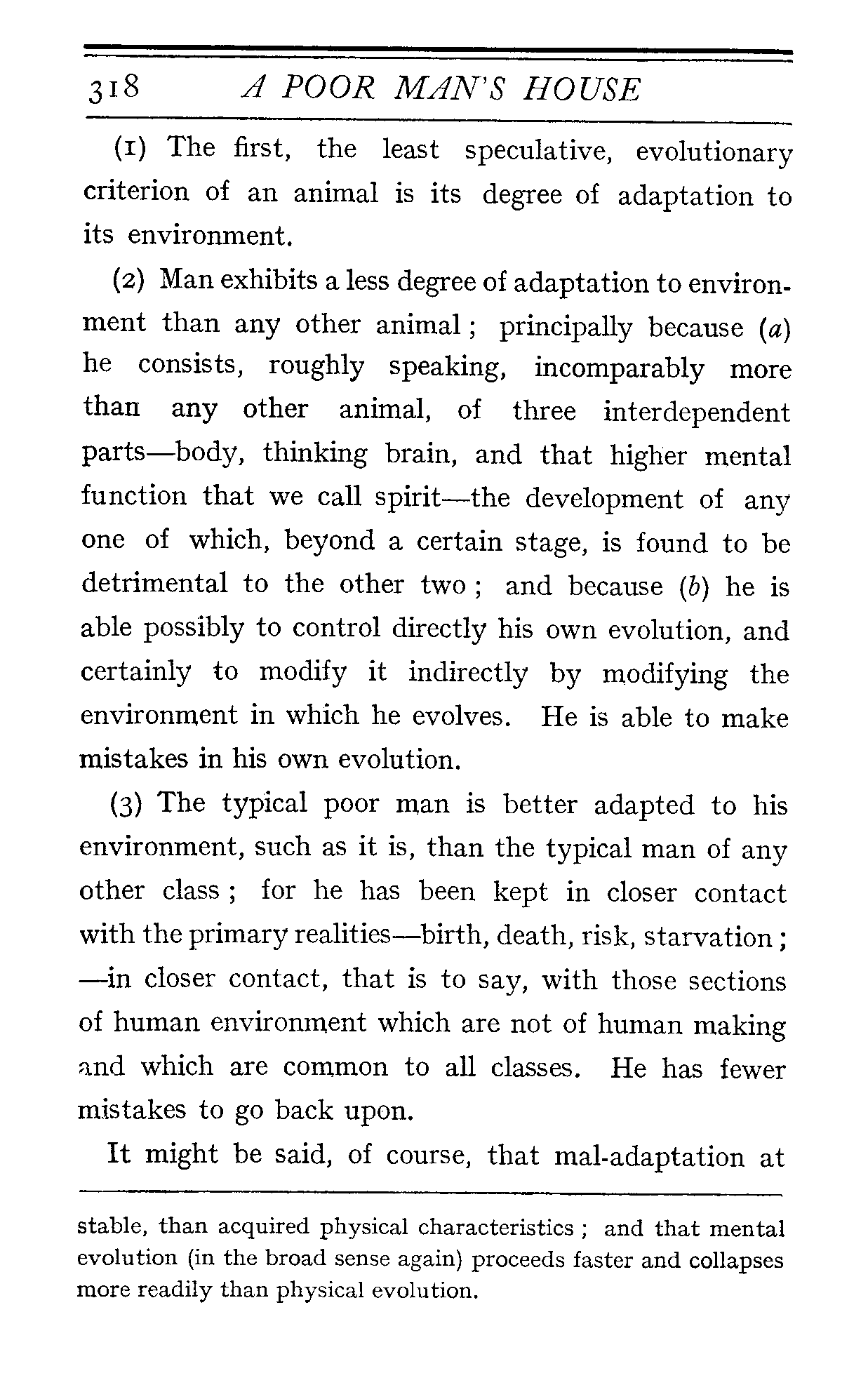 318 A POOR MAN'S HOUSE

(1) The first, the least speculative, evolutionary criterion of an animal is its degree of adaptation to its environment.

(2) Man exhibits a less degree of adaptation to environment than any other animal; principally because (a) he consists, roughly speaking, incomparably more than any other animal, of three interdependent parts—body, thinking brain, and that higher mental function that we call spirit—the development of any one of which, beyond a certain stage, is found to be detrimental to the other two; and because (b) he is able possibly to control directly his own evolution, and certainly to modify it indirectly by modifying the environment in which he evolves. He is able to make mistakes in his own evolution.

(3) The typical poor man is better adapted to his environment, such as it is, than the typical man of any other class; for he has been kept in closer contact with the primary realities—birth, death, risk, starvation; —in closer contact, that is to say, with those sections of human environment which are not of human making and which are common to all classes. He has fewer mistakes to go back upon.

It might be said, of course, that mal-adaptation at

stable, than acquired physical characteristics; and that mental evolution (in the broad sense again) proceeds faster and collapses more readily than physical evolution.